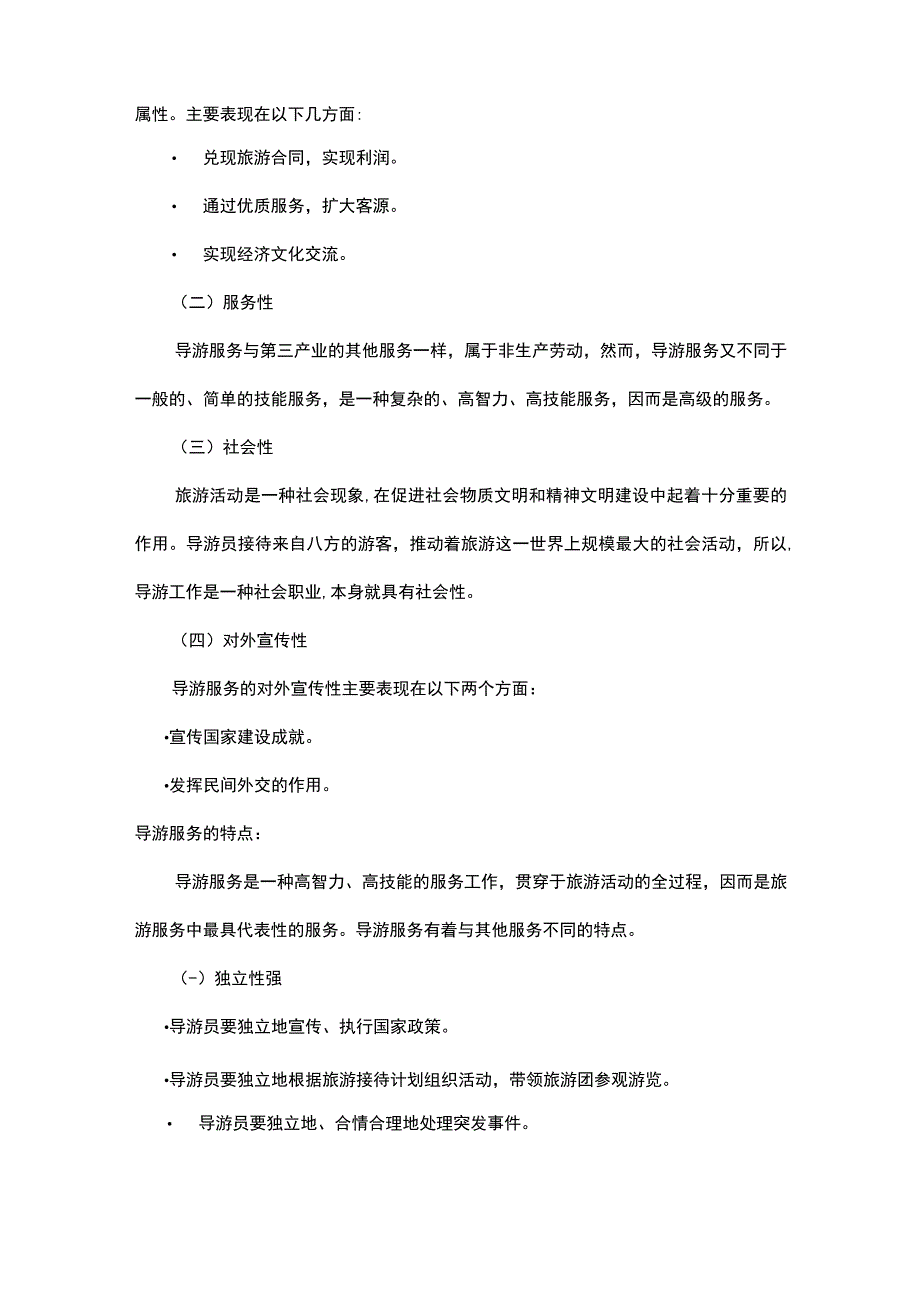 属性。主要表现在以下几方面:

• 兑现旅游合同，实现利润。

• 通过优质服务，扩大客源。

• 实现经济文化交流。

（二）服务性

导游服务与第三产业的其他服务一样，属于非生产劳动，然而，导游服务又不同于一般的、简单的技能服务，是一种复杂的、高智力、高技能服务，因而是高级的服务。

（三）社会性

旅游活动是一种社会现象，在促进社会物质文明和精神文明建设中起着十分重要的作用。导游员接待来自八方的游客，推动着旅游这一世界上规模最大的社会活动，所以，导游工作是一种社会职业，本身就具有社会性。

（四）对外宣传性

导游服务的对外宣传性主要表现在以下两个方面：

•宣传国家建设成就。

•发挥民间外交的作用。

导游服务的特点：

导游服务是一种高智力、高技能的服务工作，贯穿于旅游活动的全过程，因而是旅游服务中最具代表性的服务。导游服务有着与其他服务不同的特点。

（-）独立性强

•导游员要独立地宣传、执行国家政策。

•导游员要独立地根据旅游接待计划组织活动，带领旅游团参观游览。

• 导游员要独立地、合情合理地处理突发事件。